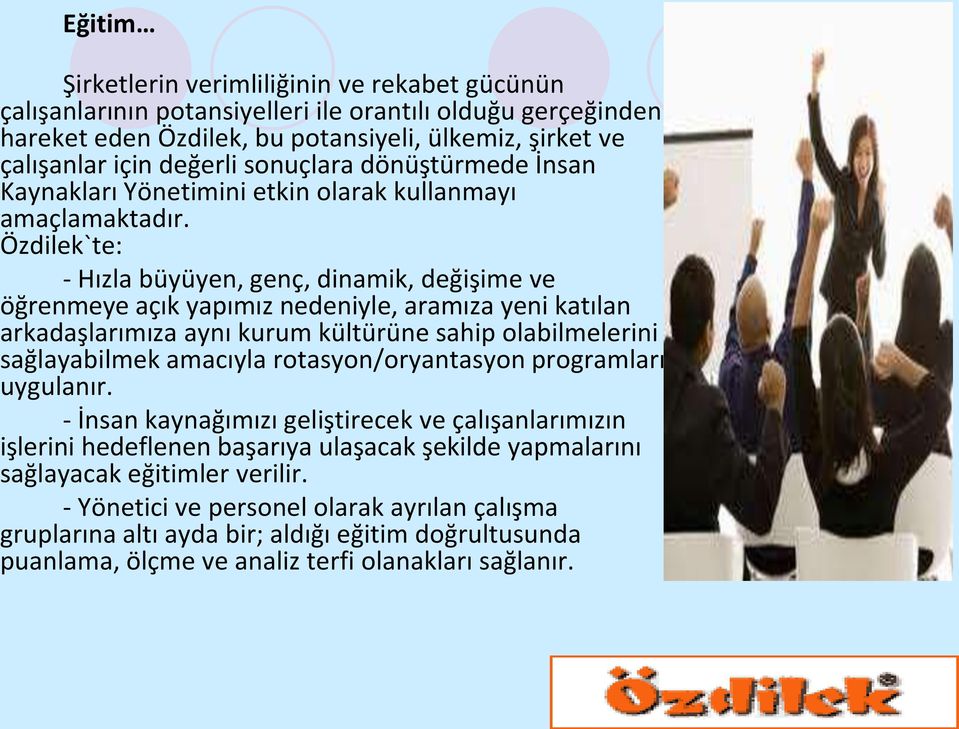 Eğitim…

Şirketlerin verimliliğinin ve rekabet gücünün çalışanlarının potansiyelleri ile orantılı olduğu gerçeğinden hareket eden Özdilek, bu potansiyeli, ülkemiz, şirket ve çalışanlar için değerli sonuçlara dönüştürmede İnsan Kaynakları Yönetimini etkin olarak kullanmayı amaçlamaktadır.
Özdilek`te:

- Hızla büyüyen, genç, dinamik, değişime ve öğrenmeye açık yapımız nedeniyle, aramıza yeni katılan arkadaşlarımıza aynı kurum kültürüne sahip olabilmelerini sağlayabilmek amacıyla rotasyon/oryantasyon programları uygulanır.

- İnsan kaynağımızı geliştirecek ve çalışanlarımızın işlerini hedeflenen başarıya ulaşacak şekilde yapmalarını sağlayacak eğitimler verilir.

- Yönetici ve personel olarak ayrılan çalışma gruplarına altı ayda bir; aldığı eğitim doğrultusunda puanlama, ölçme ve analiz terfi olanakları sağlanır.

özdilek